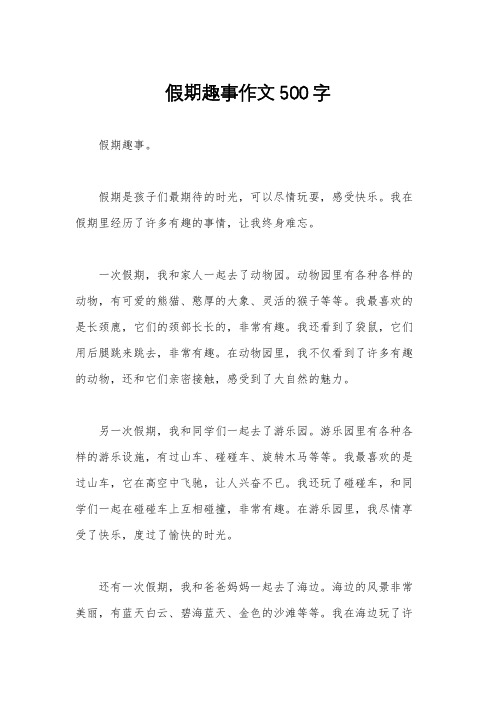 假期趣事作文500字

假期趣事。

假期是孩子们最期待的时光，可以尽情玩耍，感受快乐。我在假期里经历了许多有趣的事情，让我终身难忘。

一次假期，我和家人一起去了动物园。动物园里有各种各样的动物，有可爱的熊猫、憨厚的大象、灵活的猴子等等。我最喜欢的是长颈鹿，它们的颈部长长的，非常有趣。我还看到了袋鼠，它们用后腿跳来跳去，非常有趣。在动物园里，我不仅看到了许多有趣的动物，还和它们亲密接触，感受到了大自然的魅力。

另一次假期，我和同学们一起去了游乐园。游乐园里有各种各样的游乐设施，有过山车、碰碰车、旋转木马等等。我最喜欢的是过山车，它在高空中飞驰，让人兴奋不已。我还玩了碰碰车，和同学们一起在碰碰车上互相碰撞，非常有趣。在游乐园里，我尽情享受了快乐，度过了愉快的时光。

还有一次假期，我和爸爸妈妈一起去了海边。海边的风景非常美丽，有蓝天白云、碧海蓝天、金色的沙滩等等。我在海边玩了许